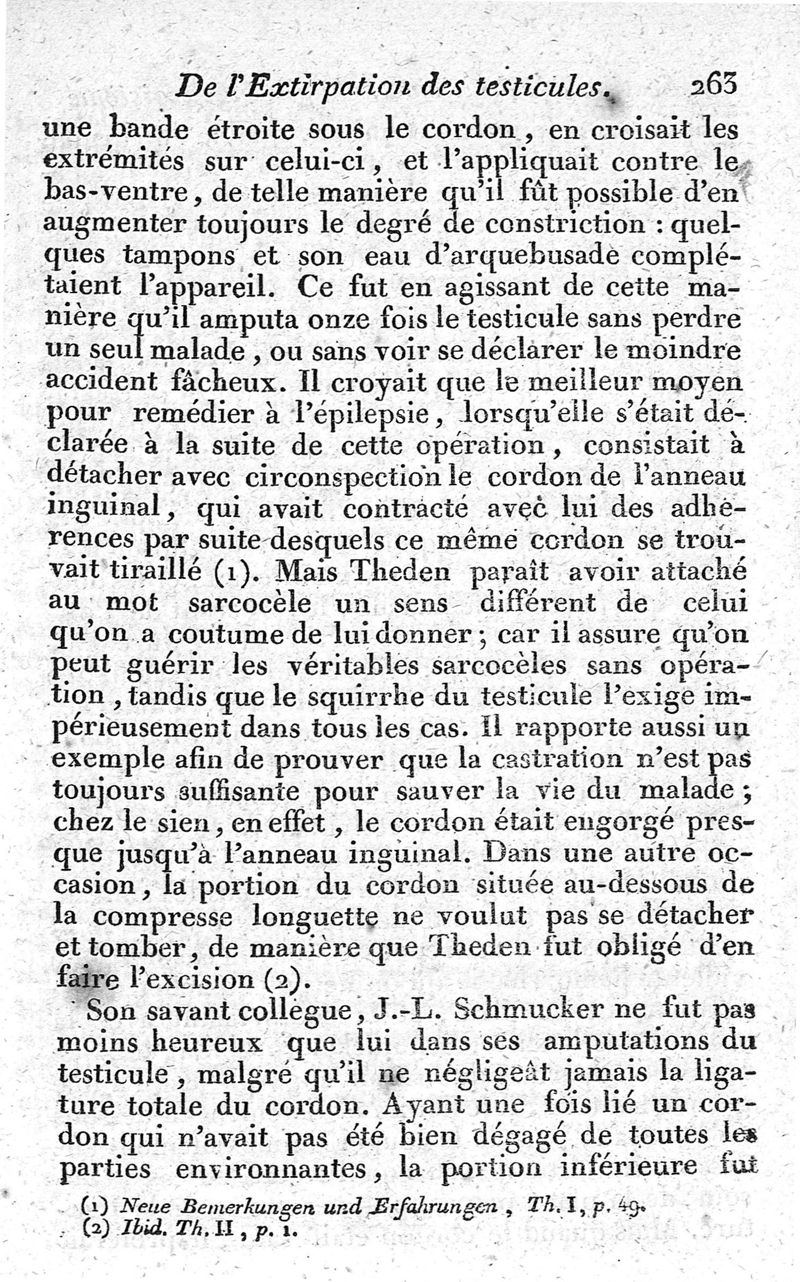 De l'Extirpation des testicules. 263

une bande étroite sous le cordon, en croisait les extrémités sur celui-ci, et l'appliquait contre le bas-ventre, de telle manière qu'il fût possible d'en augmenter toujours le degré de constriction : quelques tampons et son eau d'arquebusade complétaient l'appareil. Ce fut en agissant de cette manière qu'il amputa onze fois le testicule sans perdre un seul malade, ou sans voir se déclarer le moindre accident fâcheux. Il croyait que le meilleur moyen pour remédier à l'épilepsie, lorsqu'elle s'était déclarée à la suite de cette opération, consistait à détacher avec circonspection le cordon de l'anneau inguinal, qui avait contracté avec lui des adhérences par suite desquels ce même cordon se trouvait tiraillé (1). Mais Theden paraît avoir attaché au mot sarcocèle un sens différent de celui qu'on a coutume de lui donner ; car il assure qu'on peut guérir les véritables sarcocèles sans opération, tandis que le squirrhe du testicule l'exige impérieusement dans tous les cas. Il rapporte aussi un exemple afin de prouver que la castration n'est pas toujours suffisante pour sauver la vie du malade ; chez le sien, en effet, le cordon était engorgé presque jusqu'à l'anneau inguinal. Dans une autre occasion, la portion du cordon située au-dessous de la compresse longuette ne voulut pas se détacher et tomber, de manière que Theden fut obligé d'en faire l'excision (2).

Son savant collègue, J.-L. Schmucker ne fut pas moins heureux que lui dans ses amputations du testicule, malgré qu'il ne négligeât jamais la ligature totale du cordon. Ayant une fois lié un cordon qui n'avait pas été bien dégagé de toutes les parties environnantes, la portion inférieure fut

(1) Neue Bemerkungen und Erfahrungen, Th. I, p. 49.
(2) Ibid. Th. II, p. 1.